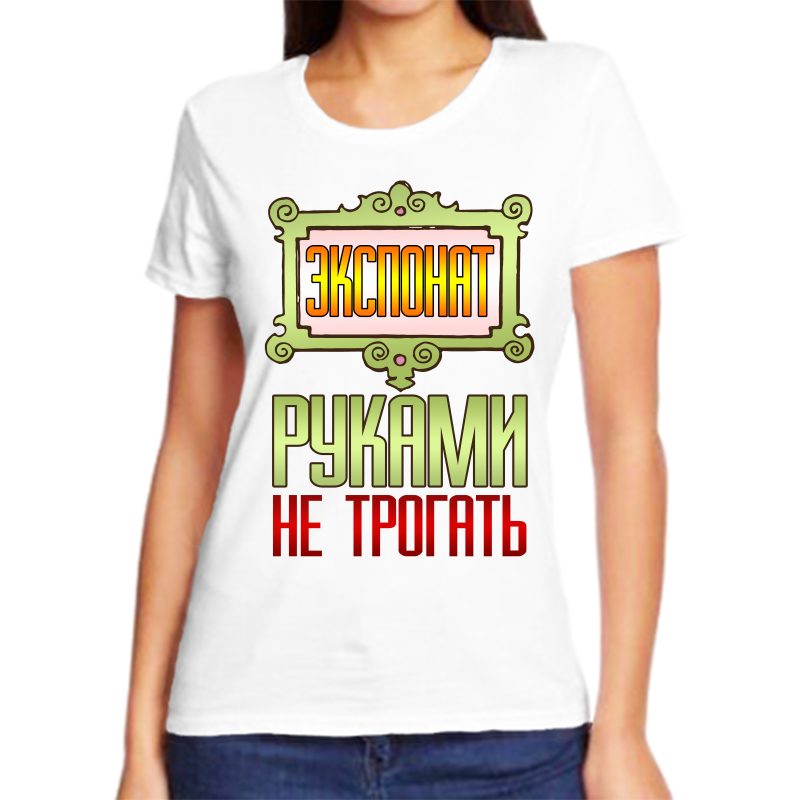 ЭКСПОНАТ

РУКАМИ
НЕ ТРОГАТЬ